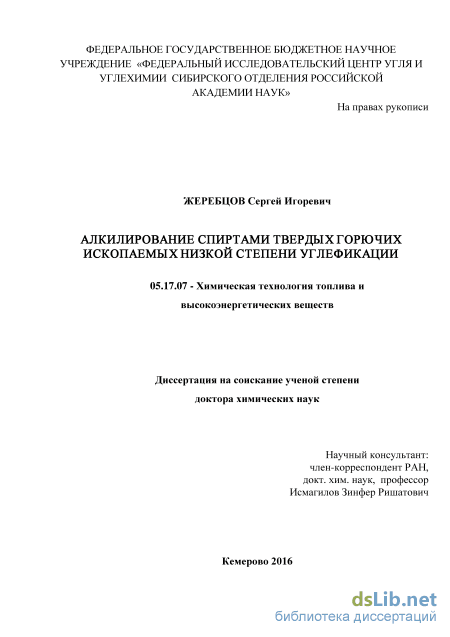 ФЕДЕРАЛЬНОЕ ГОСУДАРСТВЕННОЕ БЮДЖЕТНОЕ НАУЧНОЕ УЧРЕЖДЕНИЕ «ФЕДЕРАЛЬНЫЙ ИССЛЕДОВАТЕЛЬСКИЙ ЦЕНТР УГЛЯ И УГЛЕХИМИИ СИБИРСКОГО ОТДЕЛЕНИЯ РОССИЙСКОЙ АКАДЕМИИ НАУК»

На правах рукописи

ЖЕРЕБЦОВ Сергей Игоревич

АЛКИЛИРОВАНИЕ СПИРТАМИ ТВЕРДЫХ ГОРЮЧИХ ИСКОПАЕМЫХ НИЗКОЙ СТЕПЕНИ УГЛЕФИКАЦИИ

05.17.07 - Химическая технология топлива и высокоэнергетических веществ

Диссертация на соискание ученой степени доктора химических наук

Научный консультант:
член-корреспондент РАН,
докт. хим. наук, профессор
Исмагилов Зинфер Ришатович

Кемерово 2016

dsLib.net
библиотека диссертаций